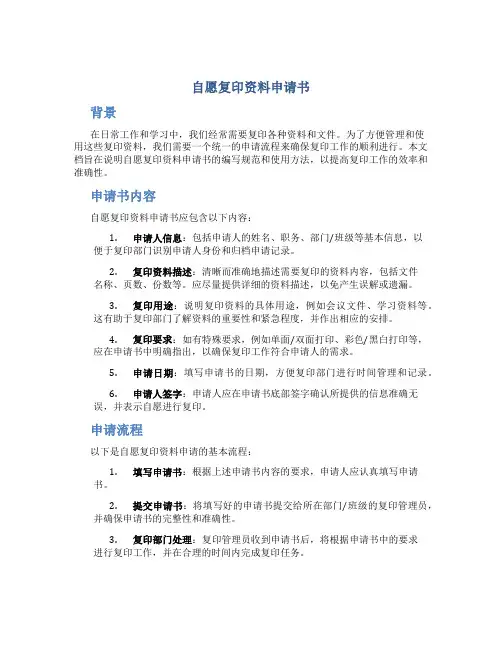 自愿复印资料申请书

背景

在日常工作和学习中，我们经常需要复印各种资料和文件。为了方便管理和使用这些复印资料，我们需要一个统一的申请流程来确保复印工作的顺利进行。本文档旨在说明自愿复印资料申请书的编写规范和使用方法，以提高复印工作的效率和准确性。

申请书内容

自愿复印资料申请书应包含以下内容：

1. 申请人信息：包括申请人的姓名、职务、部门/班级等基本信息，以便于复印部门识别申请人身份和归档申请记录。

2. 复印资料描述：清晰而准确地描述需要复印的资料内容，包括文件名称、页数、份数等。应尽量提供详细的资料描述，以免产生误解或遗漏。

3. 复印用途：说明复印资料的具体用途，例如会议文件、学习资料等。这有助于复印部门了解资料的重要性和紧急程度，并作出相应的安排。

4. 复印要求：如有特殊要求，例如单面/双面打印、彩色/黑白打印等，应在申请书中明确指出，以确保复印工作符合申请人的需求。

5. 申请日期：填写申请书的日期，方便复印部门进行时间管理和记录。

6. 申请人签字：申请人应在申请书底部签字确认所提供的信息准确无误，并表示自愿进行复印。

申请流程

以下是自愿复印资料申请的基本流程：

1. 填写申请书：根据上述申请书内容的要求，申请人应认真填写申请书。

2. 提交申请书：将填写好的申请书提交给所在部门/班级的复印管理员，并确保申请书的完整性和准确性。

3. 复印部门处理：复印管理员收到申请书后，将根据申请书中的要求进行复印工作，并在合理的时间内完成复印任务。